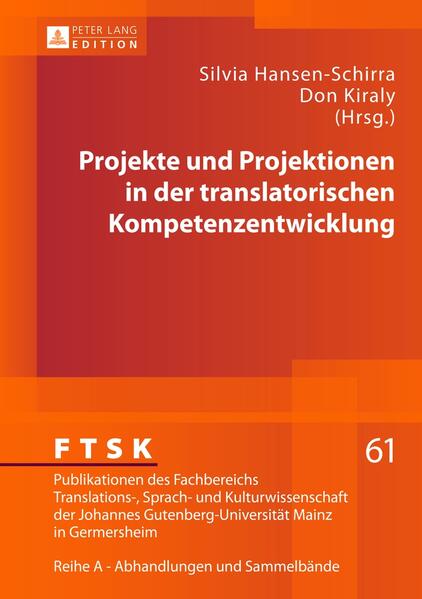 PETER LANG
EDITION

Silvia Hansen-Schirra
Don Kiraly
(Hrsg.)

Projekte und Projektionen in der translatorischen Kompetenzentwicklung

FTSK

61

Publikationen des Fachbereichs Translations-, Sprach- und Kulturwissenschaft der Johannes Gutenberg-Universität Mainz in Germersheim

Reihe A - Abhandlungen und Sammelbände